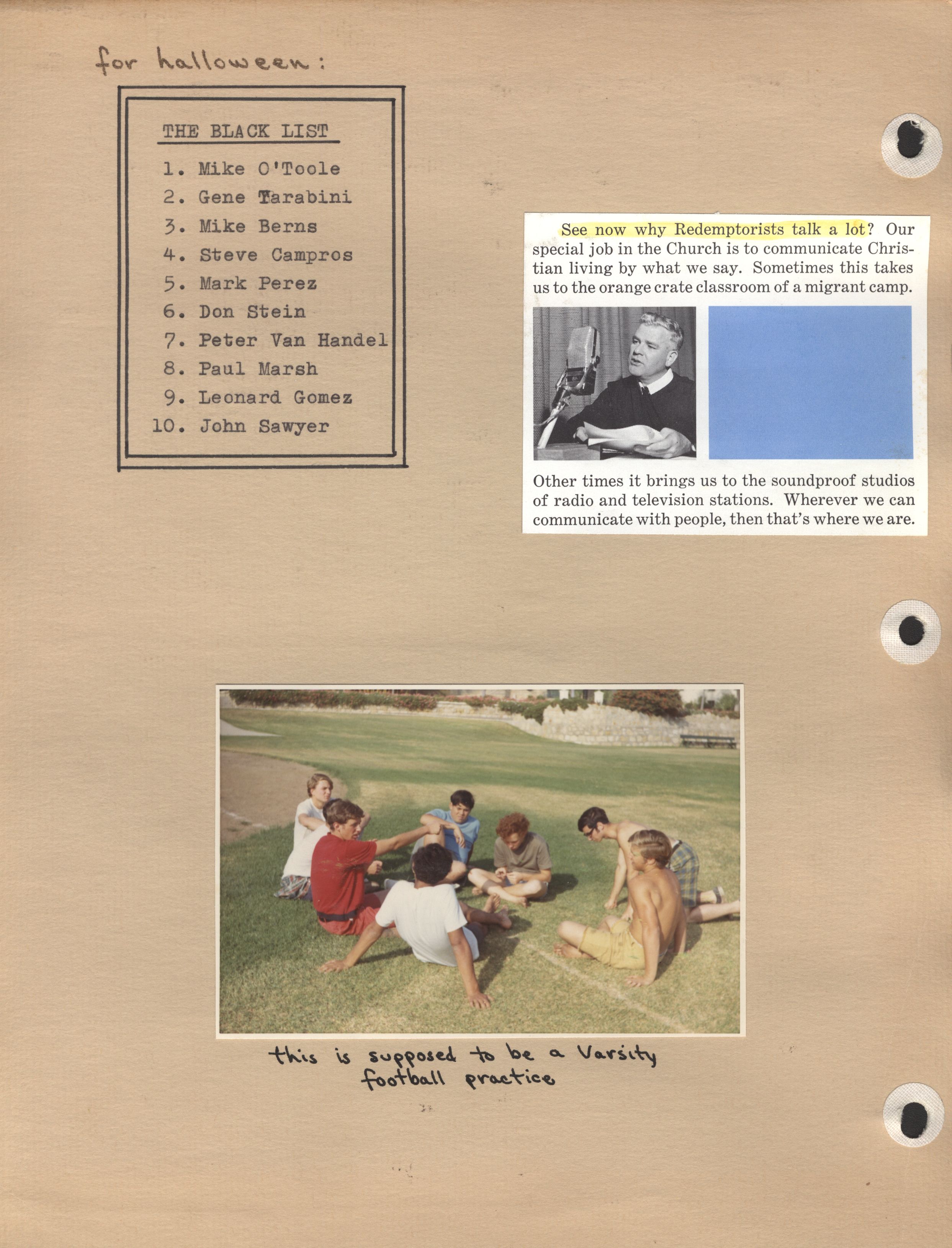 for halloween:

THE BLACK LIST

1. Mike O'Toole
2. Gene Tarabini
3. Mike Berns
4. Steve Campros
5. Mark Perez
6. Don Stein
7. Peter Van Handel
8. Paul Marsh
9. Leonard Gomez
10. John Sawyer

See now why Redemptorists talk a lot? Our special job in the Church is to communicate Christian living by what we say. Sometimes this takes us to the orange crate classroom of a migrant camp.

Other times it brings us to the soundproof studios of radio and television stations. Wherever we can communicate with people, then that's where we are.

this is supposed to be a Varsity football practice